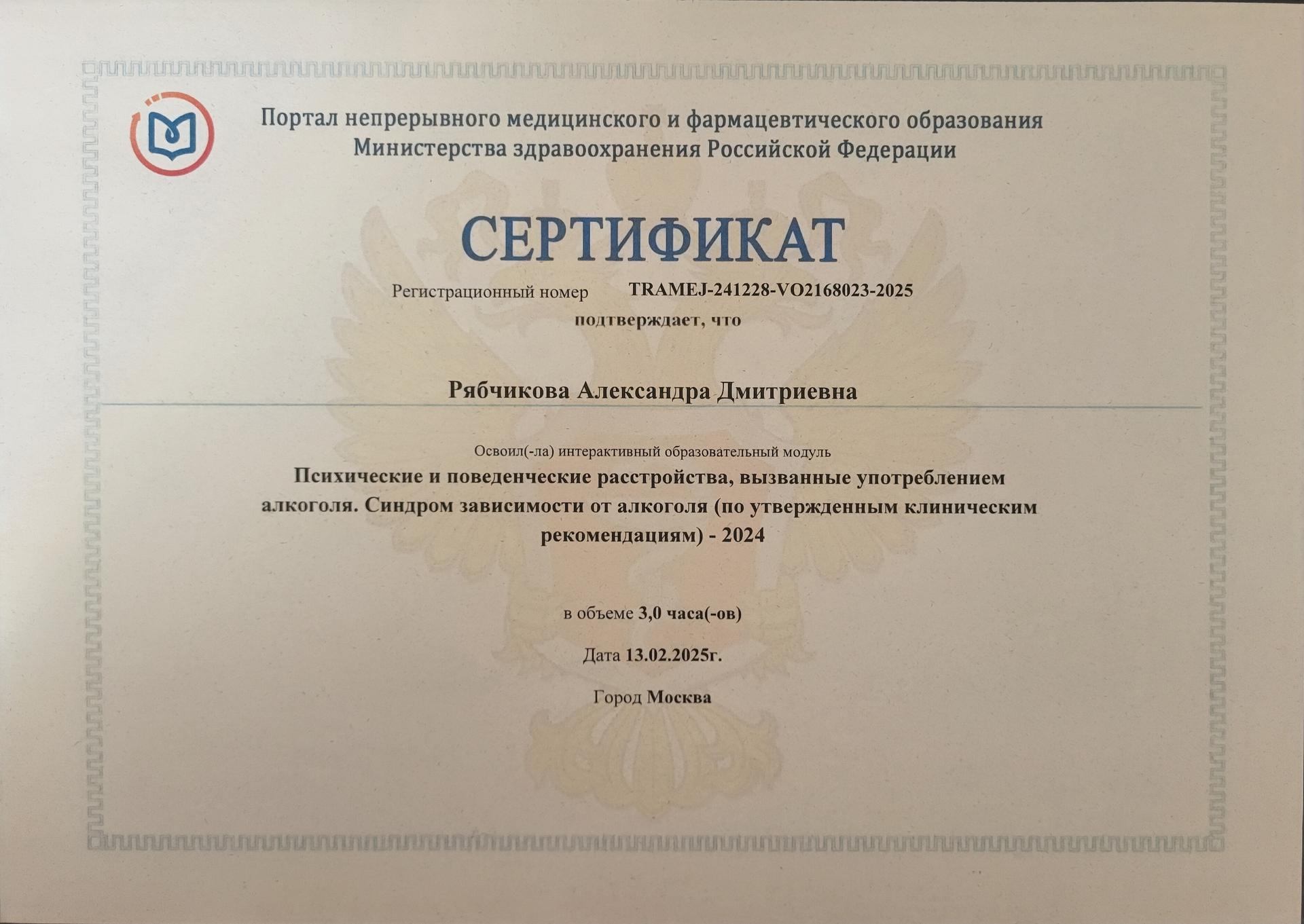 Портал непрерывного медицинского и фармацевтического образования
Министерства здравоохранения Российской Федерации

СЕРТИФИКАТ

Регистрационный номер TRAMEJ-241228-VO2168023-2025

подтверждает, что

Рябчикова Александра Дмитриевна

Освоил(-ла) интерактивный образовательный модуль

Психические и поведенческие расстройства, вызванные употреблением алкоголя. Синдром зависимости от алкоголя (по утвержденным клиническим рекомендациям) - 2024

в объеме 3,0 часа(-ов)

Дата 13.02.2025г.

Город Москва